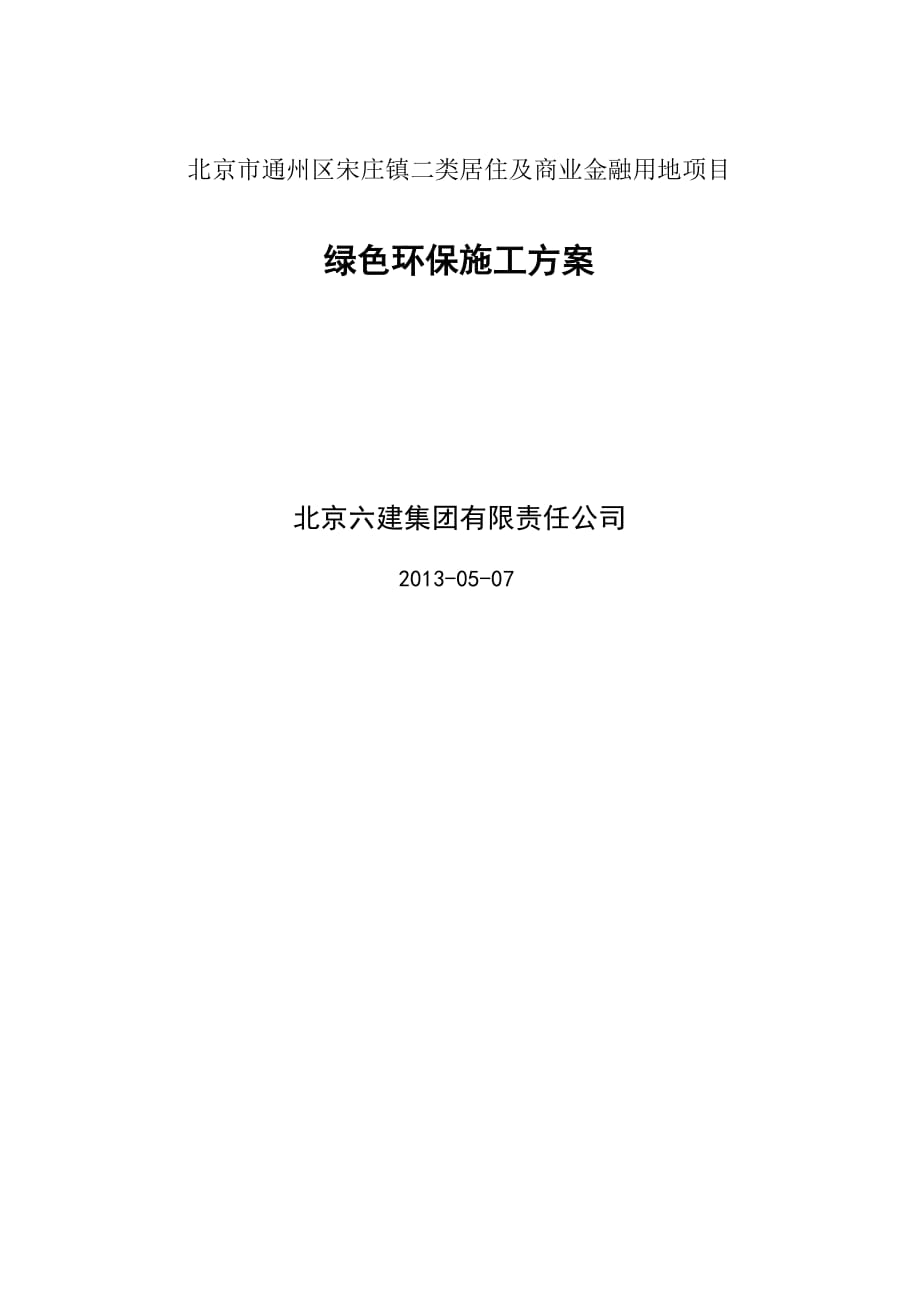 北京市通州区宋庄镇二类居住及商业金融用地项目

绿色环保施工方案

北京六建集团有限责任公司

2013-05-07